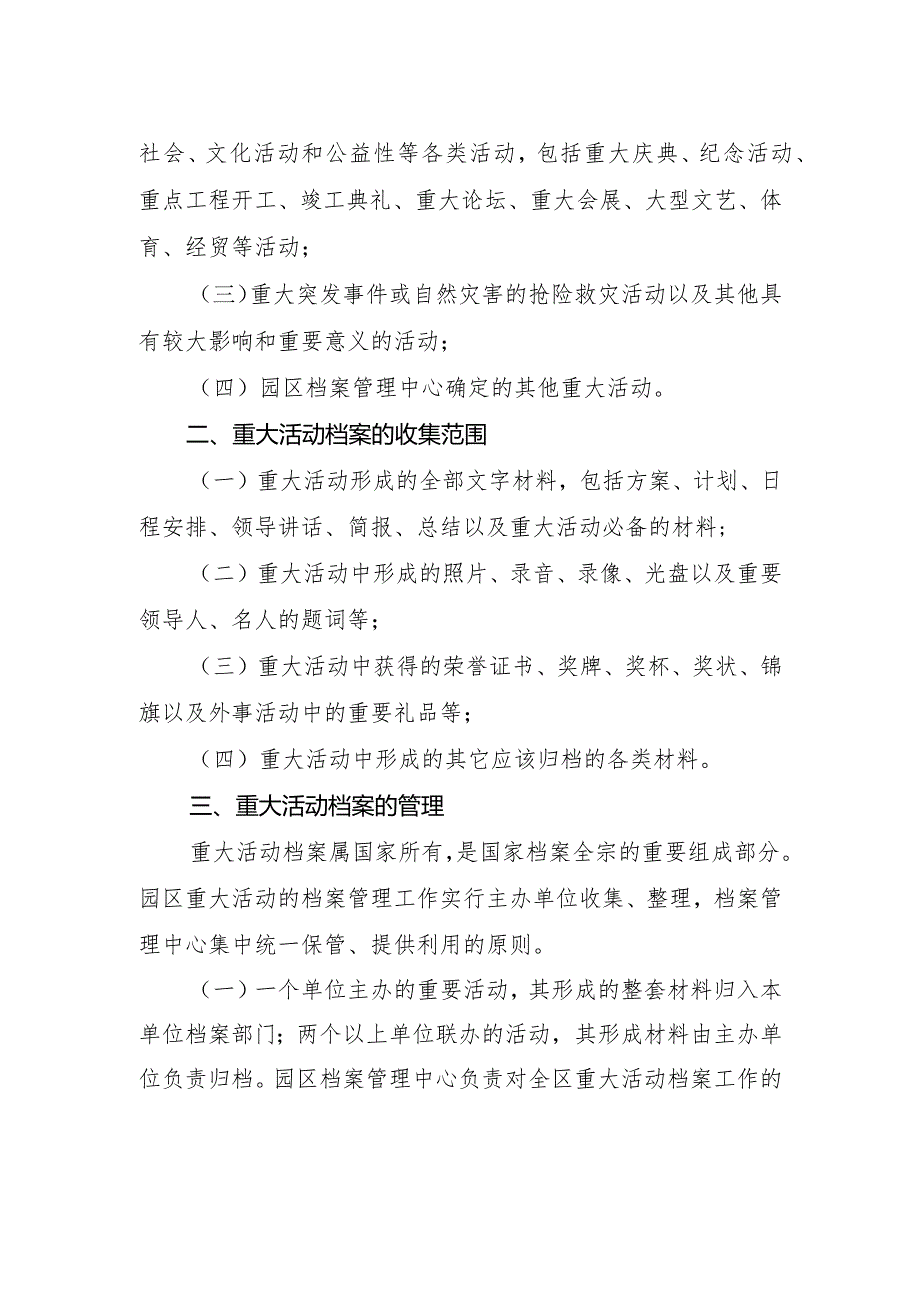 社会、文化活动和公益性等各类活动，包括重大庆典、纪念活动、重点工程开工、竣工典礼、重大论坛、重大会展、大型文艺、体育、经贸等活动；

（三）重大突发事件或自然灾害的抢险救灾活动以及其他具有较大影响和重要意义的活动；

（四）园区档案管理中心确定的其他重大活动。

二、重大活动档案的收集范围

（一）重大活动形成的全部文字材料，包括方案、计划、日程安排、领导讲话、简报、总结以及重大活动必备的材料；

（二）重大活动中形成的照片、录音、录像、光盘以及重要领导人、名人的题词等；

（三）重大活动中获得的荣誉证书、奖牌、奖杯、奖状、锦旗以及外事活动中的重要礼品等；

（四）重大活动中形成的其它应该归档的各类材料。

三、重大活动档案的管理

重大活动档案属国家所有，是国家档案全宗的重要组成部分。园区重大活动的档案管理工作实行主办单位收集、整理，档案管理中心集中统一保管、提供利用的原则。

（一）一个单位主办的重要活动，其形成的整套材料归入本单位档案部门；两个以上单位联办的活动，其形成材料由主办单位负责归档。园区档案管理中心负责对全区重大活动档案工作的